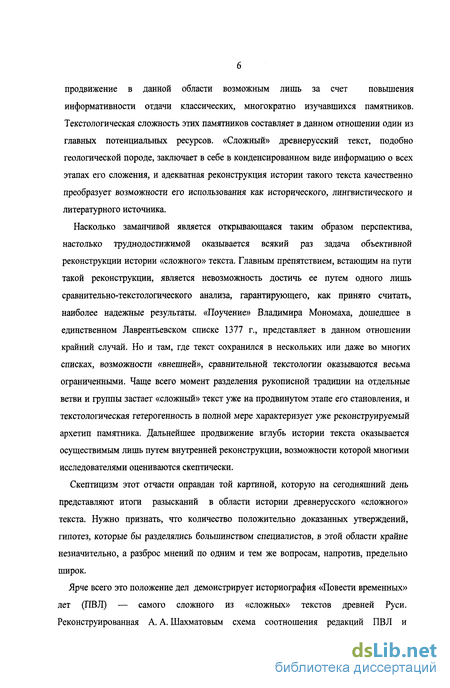 6

продвижение в данной области возможным лишь за счет повышения информативности отдачи классических, многократно изучавшихся памятников. Текстологическая сложность этих памятников составляет в данном отношении один из главных потенциальных ресурсов. «Сложный» древнерусский текст, подобно геологической породе, заключает в себе в конденсированном виде информацию о всех этапах его сложения, и адекватная реконструкция истории такого текста качественно преобразует возможности его использования как исторического, лингвистического и литературного источника.

Насколько заманчивой является открывающаяся таким образом перспектива, настолько труднодостижимой оказывается всякий раз задача объективной реконструкции истории «сложного» текста. Главным препятствием, встающим на пути такой реконструкции, является невозможность достичь ее путем одного лишь сравнительно-текстологического анализа, гарантирующего, как принято считать, наиболее надежные результаты. «Поучение» Владимира Мономаха, дошедшее в единственном Лаврентьевском списке 1377 г., представляет в данном отношении крайний случай. Но и там, где текст сохранился в нескольких или даже во многих списках, возможности «внешней», сравнительной текстологии оказываются весьма ограниченными. Чаще всего момент разделения рукописной традиции на отдельные ветви и группы застает «сложный» текст уже на продвинутом этапе его становления, и текстологическая гетерогенность в полной мере характеризует уже реконструируемый архетип памятника. Дальнейшее продвижение вглубь истории текста оказывается осуществимым лишь путем внутренней реконструкции, возможности которой многими исследователями оцениваются скептически.

Скептицизм этот отчасти оправдан той картиной, которую на сегодняшний день представляют итоги разысканий в области истории древнерусского «сложного» текста. Нужно признать, что количество положительно доказанных утверждений, гипотез, которые бы разделялись большинством специалистов, в этой области крайне незначительно, а разброс мнений по одним и тем же вопросам, напротив, предельно широк.

Ярче всего это положение дел демонстрирует историография «Повести временных» лет (ПВЛ) — самого сложного из «сложных» текстов древней Руси. Реконструированная А. А. Шахматовым схема соотношения редакций ПВЛ и

dsLib.net
библиотека диссертаций